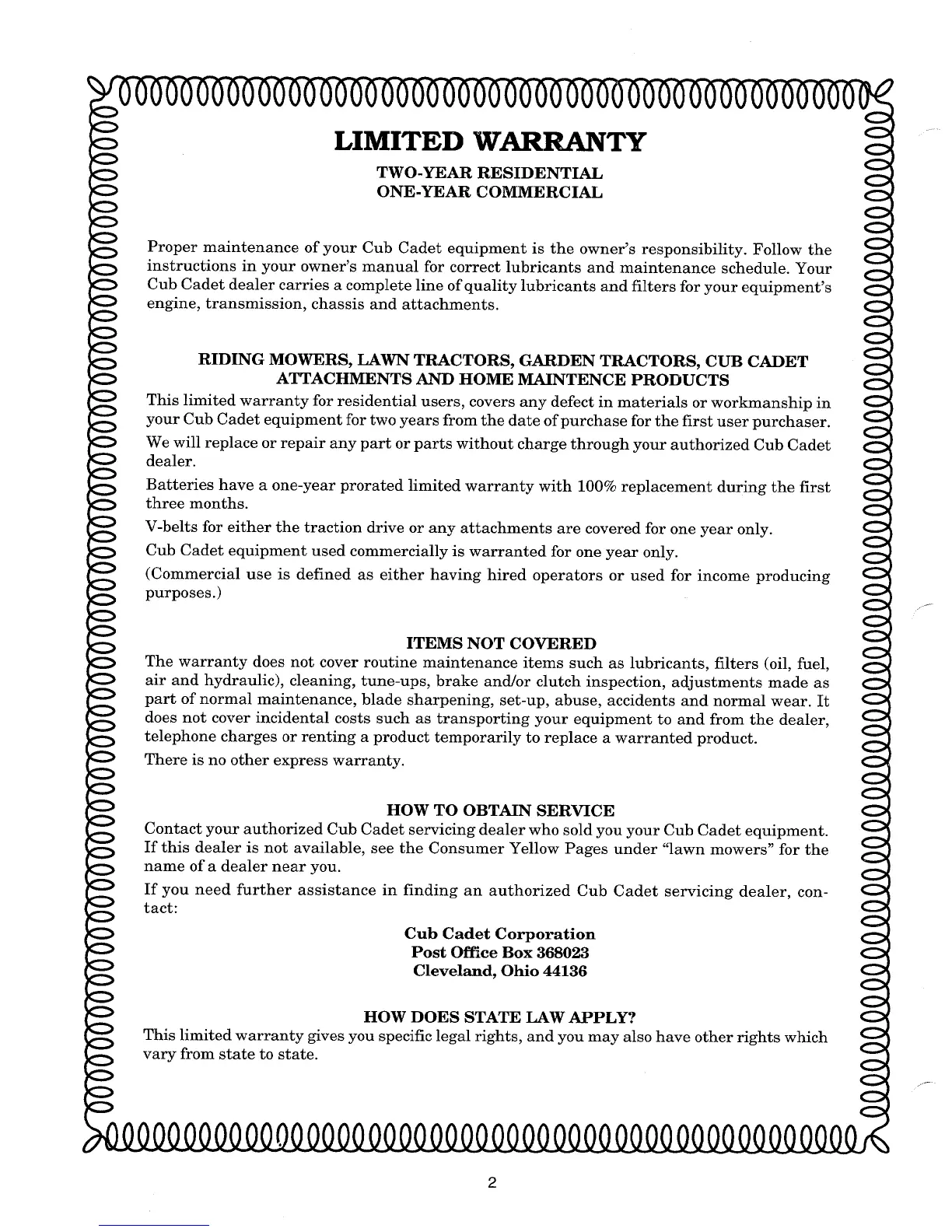 LIMITED WARRANTY

TWO-YEAR RESIDENTIAL
ONE-YEAR COMMERCIAL

Proper maintenance of your Cub Cadet equipment is the owner's responsibility. Follow the instructions in your owner's manual for correct lubricants and maintenance schedule. Your Cub Cadet dealer carries a complete line of quality lubricants and filters for your equipment's engine, transmission, chassis and attachments.

RIDING MOWERS, LAWN TRACTORS, GARDEN TRACTORS, CUB CADET ATTACHMENTS AND HOME MAINTENCE PRODUCTS

This limited warranty for residential users, covers any defect in materials or workmanship in your Cub Cadet equipment for two years from the date of purchase for the first user purchaser.

We will replace or repair any part or parts without charge through your authorized Cub Cadet dealer.

Batteries have a one-year prorated limited warranty with 100% replacement during the first three months.

V-belts for either the traction drive or any attachments are covered for one year only.

Cub Cadet equipment used commercially is warranted for one year only.

(Commercial use is defined as either having hired operators or used for income producing purposes.)

ITEMS NOT COVERED

The warranty does not cover routine maintenance items such as lubricants, filters (oil, fuel, air and hydraulic), cleaning, tune-ups, brake and/or clutch inspection, adjustments made as part of normal maintenance, blade sharpening, set-up, abuse, accidents and normal wear. It does not cover incidental costs such as transporting your equipment to and from the dealer, telephone charges or renting a product temporarily to replace a warranted product.

There is no other express warranty.

HOW TO OBTAIN SERVICE

Contact your authorized Cub Cadet servicing dealer who sold you your Cub Cadet equipment. If this dealer is not available, see the Consumer Yellow Pages under "lawn mowers" for the name of a dealer near you.

If you need further assistance in finding an authorized Cub Cadet servicing dealer, contact:

Cub Cadet Corporation
Post Office Box 368023
Cleveland, Ohio 44136

HOW DOES STATE LAW APPLY?

This limited warranty gives you specific legal rights, and you may also have other rights which vary from state to state.

2